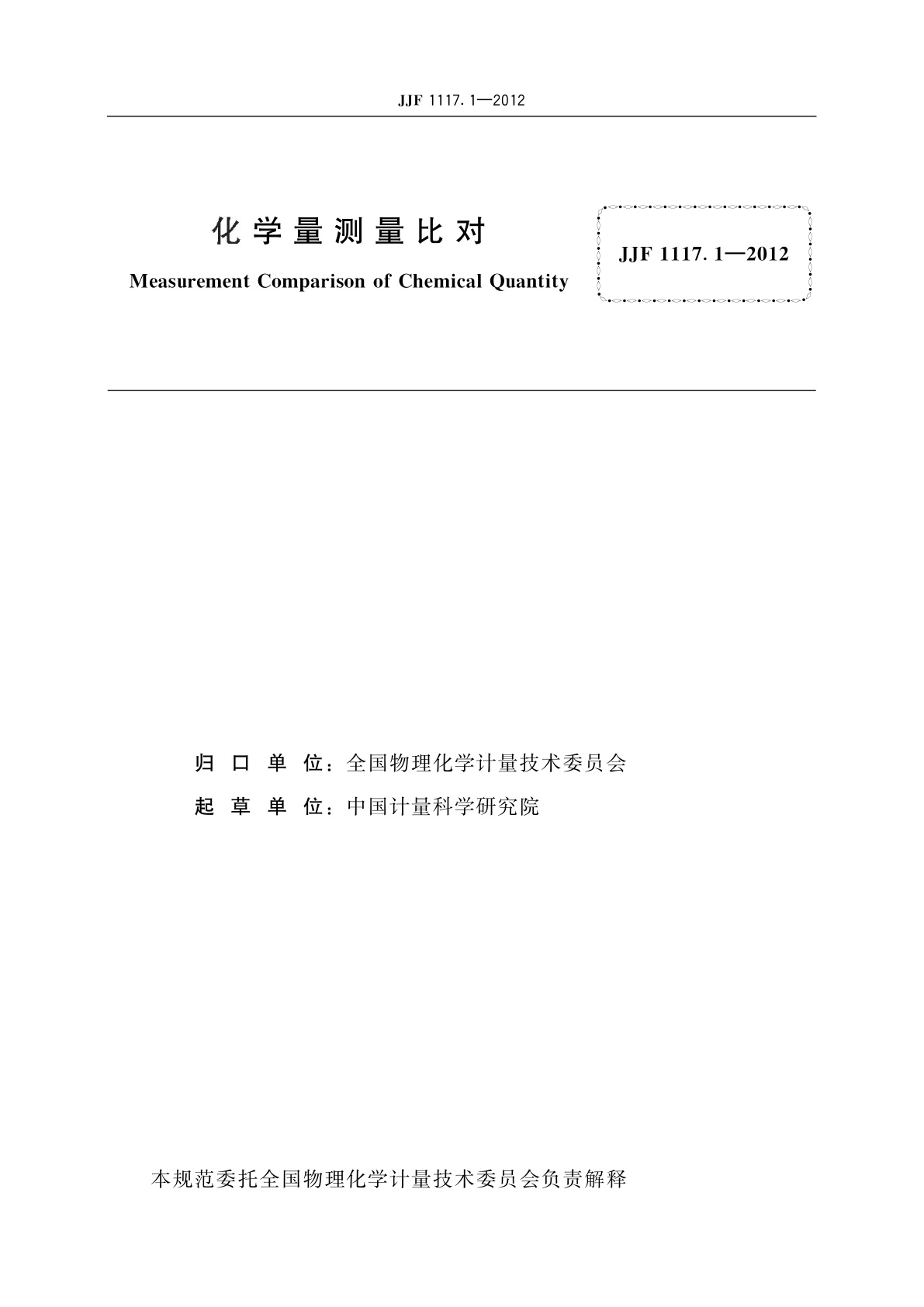 JJF 1117.1—2012

化学量测量比对

Measurement Comparison of Chemical Quantity

JJF 1117.1—2012

归口单位：全国物理化学计量技术委员会

起草单位：中国计量科学研究院

本规范委托全国物理化学计量技术委员会负责解释